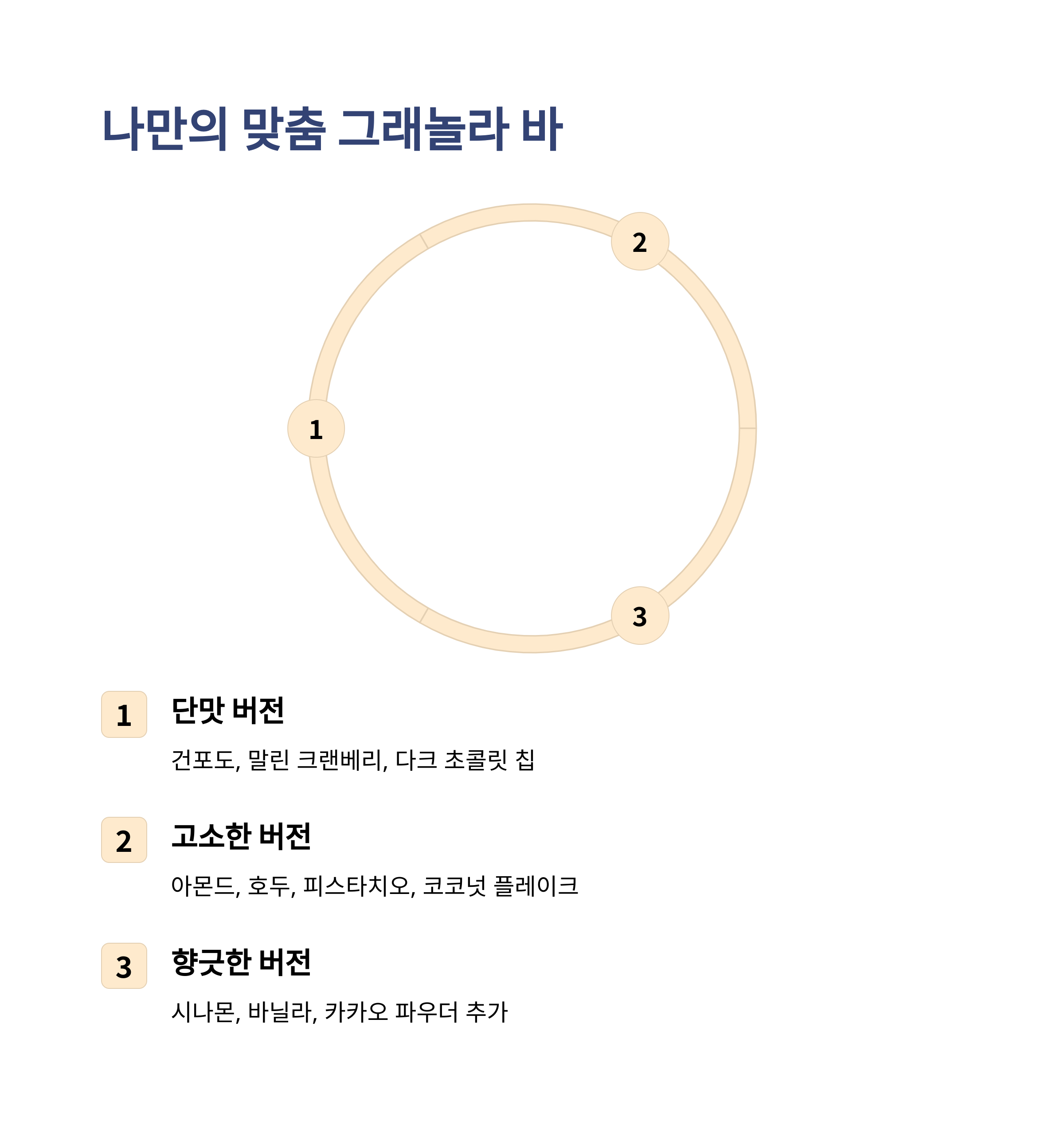 나만의 맞춤 그래놀라 바

2

1

3

1

단맛 버전

건포도, 말린 크랜베리, 다크 초콜릿 칩

2

고소한 버전

아몬드, 호두, 피스타치오, 코코넛 플레이크

3

향긋한 버전

시나몬, 바닐라, 카카오 파우더 추가